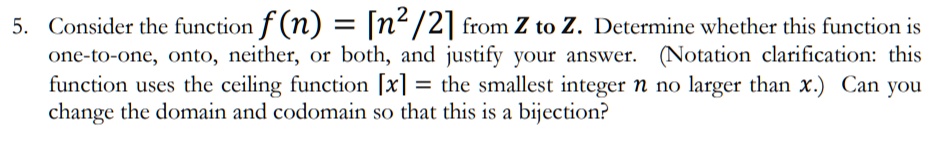 5. Consider the function $f(n) = \lceil n^2/2 \rceil$ from $\boldsymbol{Z}$ to $\boldsymbol{Z}$. Determine whether this function is one-to-one, onto, neither, or both, and justify your answer. (Notation clarification: this function uses the ceiling function $\lceil x \rceil =$ the smallest integer $n$ no larger than $x$.) Can you change the domain and codomain so that this is a bijection?